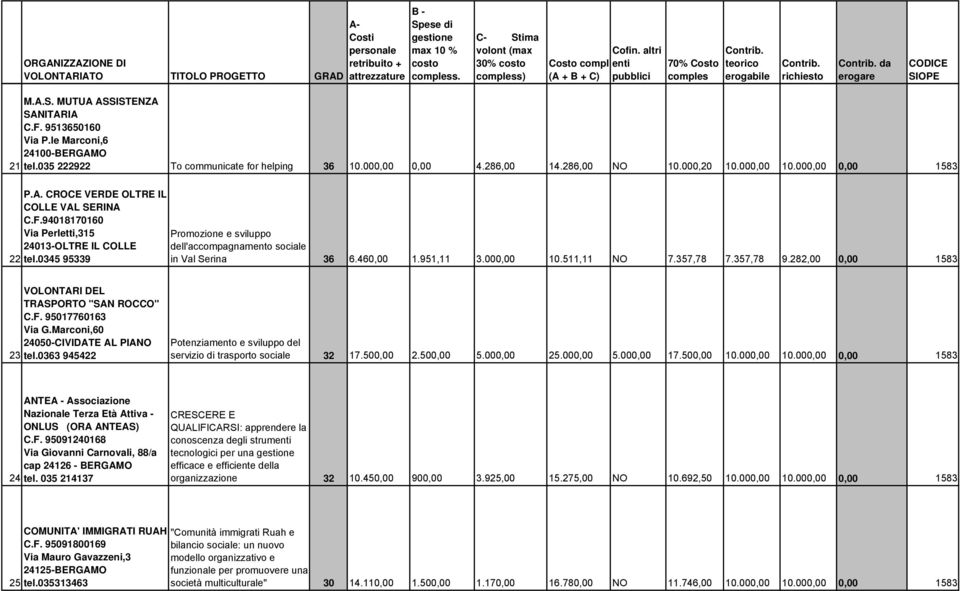 | | ORGANIZZAZIONE DI VOLONTARIATO | TITOLO PROGETTO | GRAD | A- Costi personale retribuito + attrezzature | B - Spese di gestione max 10 % costo compless. | C- Stima volont (max 30% costo compless) | Costo compl (A + B + C) | Cofin. altri enti pubblici | 70% Costo comples | Contrib. teorico erogabile | Contrib. richiesto | Contrib. da erogare | CODICE SIOPE |
|---|---|---|---|---|---|---|---|---|---|---|---|---|---|
| 21 | M.A.S. MUTUA ASSISTENZA SANITARIA C.F. 9513650160 Via P.le Marconi,6 24100-BERGAMO tel.035 222922 | To communicate for helping | 36 | 10.000,00 | 0,00 | 4.286,00 | 14.286,00 | NO | 10.000,20 | 10.000,00 | 10.000,00 | 0,00 | 1583 |
| 22 | P.A. CROCE VERDE OLTRE IL COLLE VAL SERINA C.F.94018170160 Via Perletti,315 24013-OLTRE IL COLLE tel.0345 95339 | Promozione e sviluppo dell'accompagnamento sociale in Val Serina | 36 | 6.460,00 | 1.951,11 | 3.000,00 | 10.511,11 | NO | 7.357,78 | 7.357,78 | 9.282,00 | 0,00 | 1583 |
| 23 | VOLONTARI DEL TRASPORTO "SAN ROCCO" C.F. 95017760163 Via G.Marconi,60 24050-CIVIDATE AL PIANO tel.0363 945422 | Potenziamento e sviluppo del servizio di trasporto sociale | 32 | 17.500,00 | 2.500,00 | 5.000,00 | 25.000,00 | 5.000,00 | 17.500,00 | 10.000,00 | 10.000,00 | 0,00 | 1583 |
| 24 | ANTEA - Associazione Nazionale Terza Età Attiva - ONLUS (ORA ANTEAS) C.F. 95091240168 Via Giovanni Carnovali, 88/a cap 24126 - BERGAMO tel. 035 214137 | CRESCERE E QUALIFICARSI: apprendere la conoscenza degli strumenti tecnologici per una gestione efficace e efficiente della organizzazione | 32 | 10.450,00 | 900,00 | 3.925,00 | 15.275,00 | NO | 10.692,50 | 10.000,00 | 10.000,00 | 0,00 | 1583 |
| 25 | COMUNITA' IMMIGRATI RUAH C.F. 95091800169 Via Mauro Gavazzeni,3 24125-BERGAMO tel.035313463 | "Comunità immigrati Ruah e bilancio sociale: un nuovo modello organizzativo e funzionale per promuovere una società multiculturale" | 30 | 14.110,00 | 1.500,00 | 1.170,00 | 16.780,00 | NO | 11.746,00 | 10.000,00 | 10.000,00 | 0,00 | 1583 |